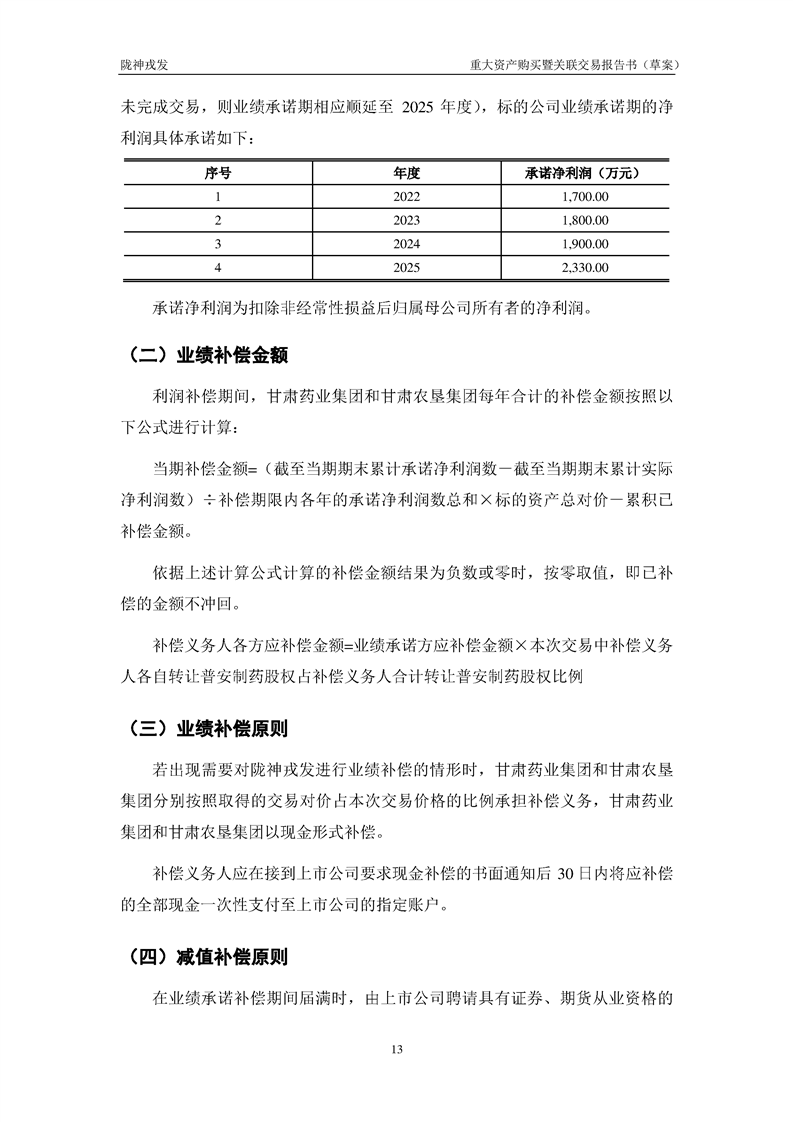 陇神戎发

重大资产购买暨关联交易报告书（草案）

未完成交易，则业绩承诺期相应顺延至 2025 年度），标的公司业绩承诺期的净利润具体承诺如下：

| 序号 | 年度 | 承诺净利润（万元） |
|---|---|---|
| 1 | 2022 | 1,700.00 |
| 2 | 2023 | 1,800.00 |
| 3 | 2024 | 1,900.00 |
| 4 | 2025 | 2,330.00 |

承诺净利润为扣除非经常性损益后归属母公司所有者的净利润。

（二）业绩补偿金额

利润补偿期间，甘肃药业集团和甘肃农垦集团每年合计的补偿金额按照以下公式进行计算：

当期补偿金额=（截至当期期末累计承诺净利润数－截至当期期末累计实际净利润数）÷补偿期限内各年的承诺净利润数总和×标的资产总对价－累积已补偿金额。

依据上述计算公式计算的补偿金额结果为负数或零时，按零取值，即已补偿的金额不冲回。

补偿义务人各方应补偿金额=业绩承诺方应补偿金额×本次交易中补偿义务人各自转让普安制药股权占补偿义务人合计转让普安制药股权比例

（三）业绩补偿原则

若出现需要对陇神戎发进行业绩补偿的情形时，甘肃药业集团和甘肃农垦集团分别按照取得的交易对价占本次交易价格的比例承担补偿义务，甘肃药业集团和甘肃农垦集团以现金形式补偿。

补偿义务人应在接到上市公司要求现金补偿的书面通知后 30 日内将应补偿的全部现金一次性支付至上市公司的指定账户。

（四）减值补偿原则

在业绩承诺补偿期间届满时，由上市公司聘请具有证券、期货从业资格的

13